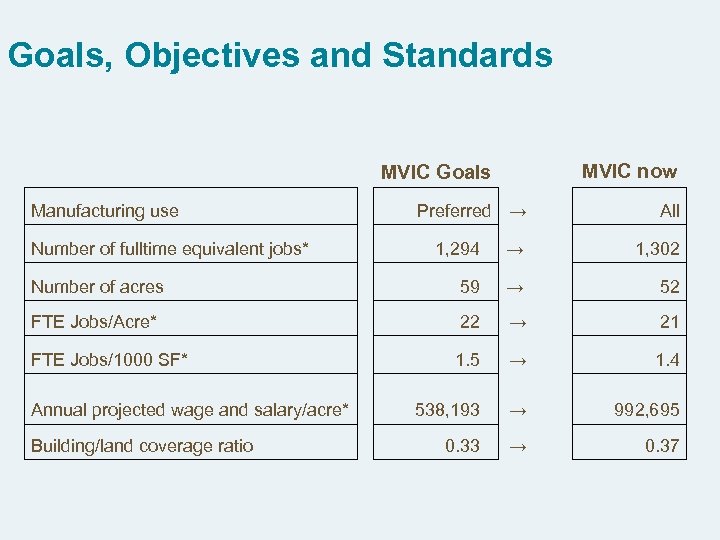 Goals, Objectives and Standards

| | MVIC Goals | | MVIC now |
|---|---|---|---|
| Manufacturing use | Preferred | → | All |
| Number of fulltime equivalent jobs* | 1,294 | → | 1,302 |
| Number of acres | 59 | → | 52 |
| FTE Jobs/Acre* | 22 | → | 21 |
| FTE Jobs/1000 SF* | 1.5 | → | 1.4 |
| Annual projected wage and salary/acre* | 538,193 | → | 992,695 |
| Building/land coverage ratio | 0.33 | → | 0.37 |